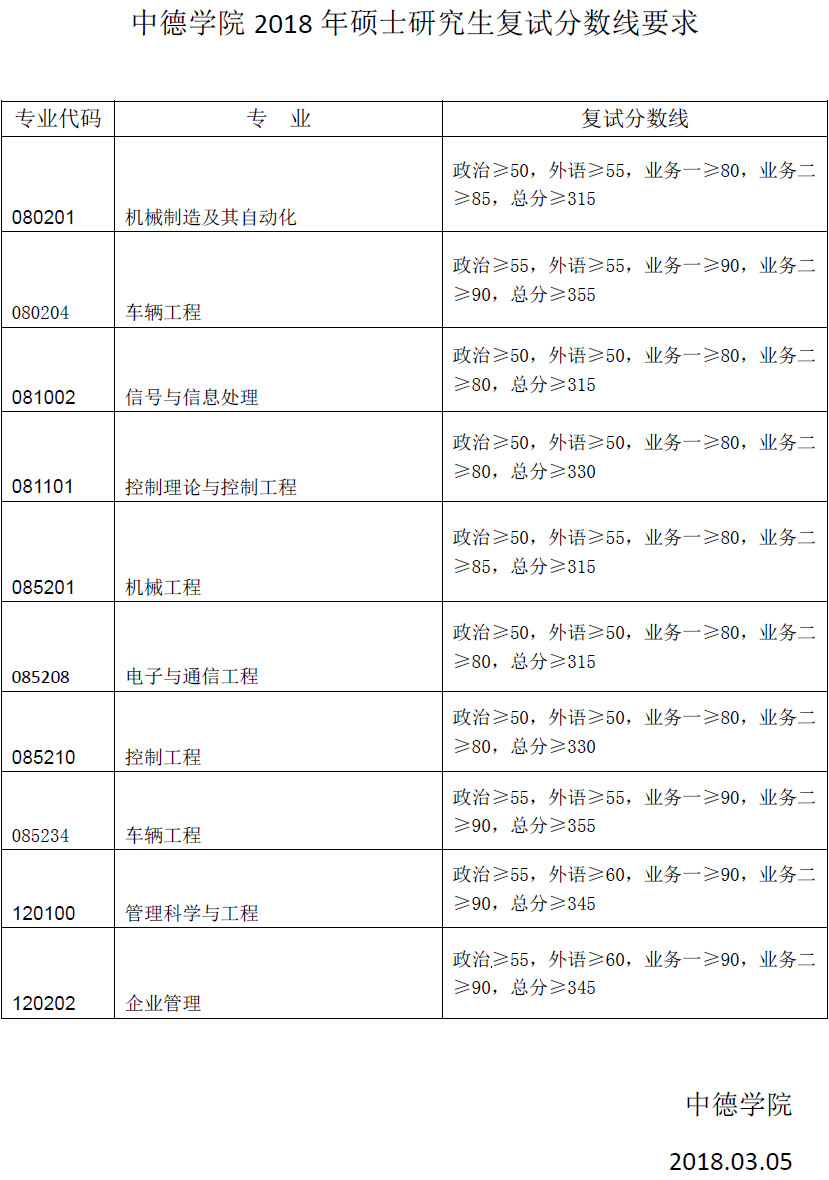 中德学院 2018 年硕士研究生复试分数线要求

| 专业代码 | 专　业 | 复试分数线 |
|---|---|---|
| 080201 | 机械制造及其自动化 | 政治≥50，外语≥55，业务一≥80，业务二≥85，总分≥315 |
| 080204 | 车辆工程 | 政治≥55，外语≥55，业务一≥90，业务二≥90，总分≥355 |
| 081002 | 信号与信息处理 | 政治≥50，外语≥50，业务一≥80，业务二≥80，总分≥315 |
| 081101 | 控制理论与控制工程 | 政治≥50，外语≥50，业务一≥80，业务二≥80，总分≥330 |
| 085201 | 机械工程 | 政治≥50，外语≥55，业务一≥80，业务二≥85，总分≥315 |
| 085208 | 电子与通信工程 | 政治≥50，外语≥50，业务一≥80，业务二≥80，总分≥315 |
| 085210 | 控制工程 | 政治≥50，外语≥50，业务一≥80，业务二≥80，总分≥330 |
| 085234 | 车辆工程 | 政治≥55，外语≥55，业务一≥90，业务二≥90，总分≥355 |
| 120100 | 管理科学与工程 | 政治≥55，外语≥60，业务一≥90，业务二≥90，总分≥345 |
| 120202 | 企业管理 | 政治≥55，外语≥60，业务一≥90，业务二≥90，总分≥345 |

中德学院

2018.03.05